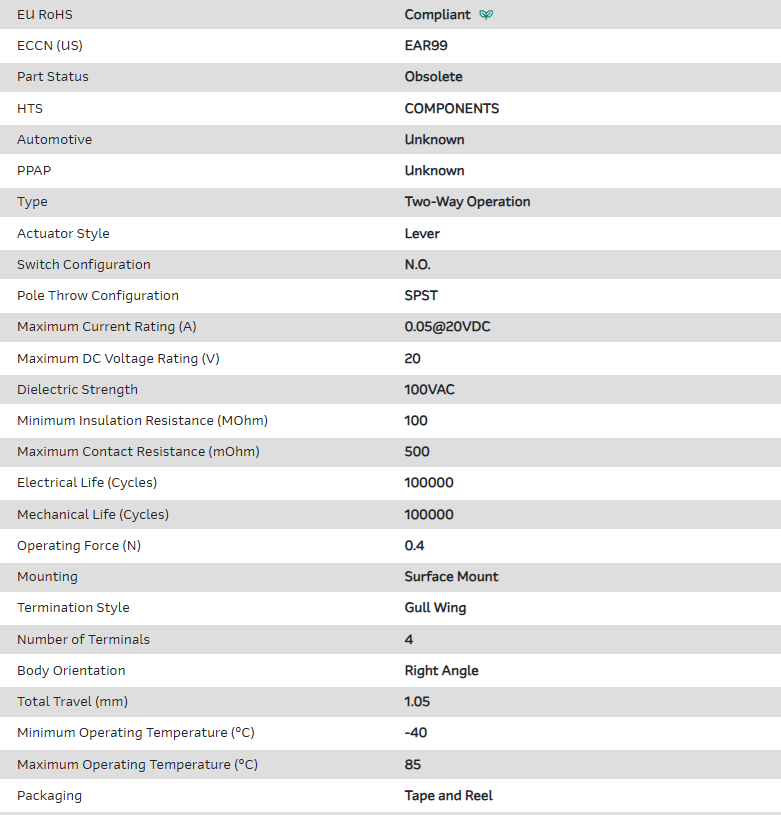 | EU RoHS | Compliant |
|---|---|
| ECCN (US) | EAR99 |
| Part Status | Obsolete |
| HTS | COMPONENTS |
| Automotive | Unknown |
| PPAP | Unknown |
| Type | Two-Way Operation |
| Actuator Style | Lever |
| Switch Configuration | N.O. |
| Pole Throw Configuration | SPST |
| Maximum Current Rating (A) | 0.05@20VDC |
| Maximum DC Voltage Rating (V) | 20 |
| Dielectric Strength | 100VAC |
| Minimum Insulation Resistance (MOhm) | 100 |
| Maximum Contact Resistance (mOhm) | 500 |
| Electrical Life (Cycles) | 100000 |
| Mechanical Life (Cycles) | 100000 |
| Operating Force (N) | 0.4 |
| Mounting | Surface Mount |
| Termination Style | Gull Wing |
| Number of Terminals | 4 |
| Body Orientation | Right Angle |
| Total Travel (mm) | 1.05 |
| Minimum Operating Temperature (°C) | -40 |
| Maximum Operating Temperature (°C) | 85 |
| Packaging | Tape and Reel |